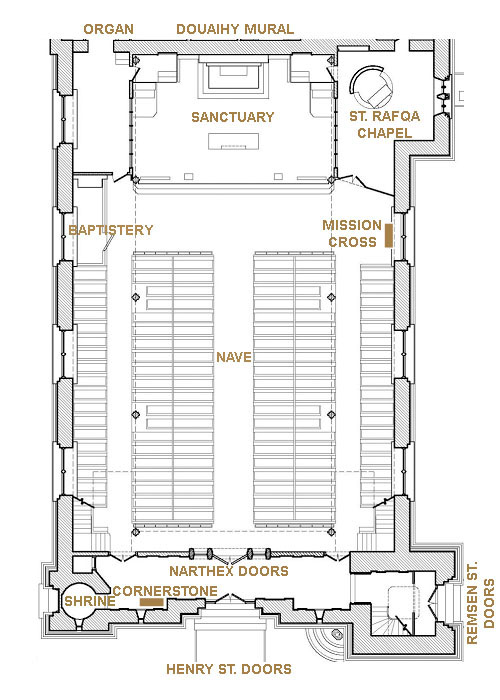 ORGAN
DOUAIHY MURAL
SANCTUARY
ST. RAFQA CHAPEL
BAPTISTERY
MISSION CROSS
NAVE
NARTHEX DOORS
CORNERSTONE
SHRINE
REMSEN ST. DOORS
HENRY ST. DOORS